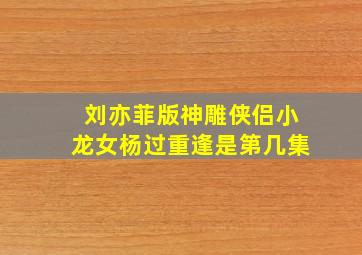 刘亦菲版神雕侠侣小龙女杨过重逢是第几集